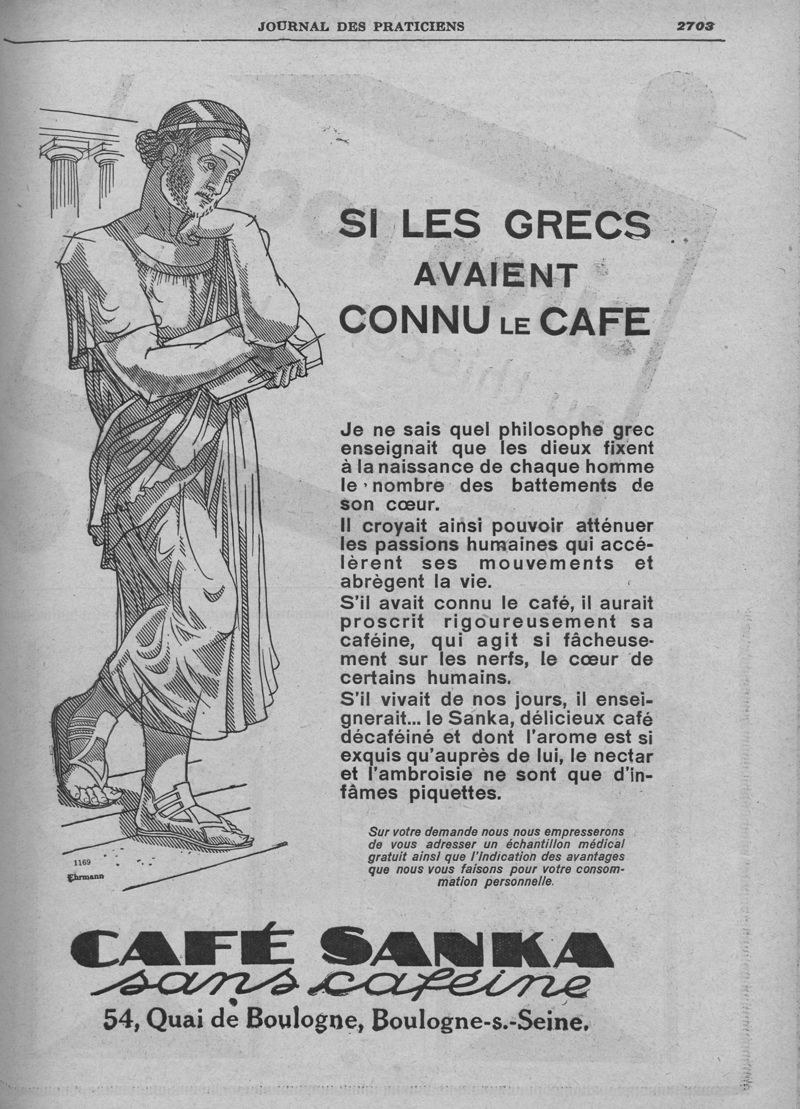 JOURNAL DES PRATICIENS

2703

SI LES GRECS AVAIENT CONNU LE CAFE

Je ne sais quel philosophe grec enseignait que les dieux fixent à la naissance de chaque homme le nombre des battements de son cœur.
Il croyait ainsi pouvoir atténuer les passions humaines qui accélèrent ses mouvements et abrègent la vie.
S'il avait connu le café, il aurait proscrit rigoureusement sa caféine, qui agit si fâcheusement sur les nerfs, le cœur de certains humains.
S'il vivait de nos jours, il enseignerait... le Sanka, délicieux café décaféiné et dont l'arome est si exquis qu'auprès de lui, le nectar et l'ambroisie ne sont que d'infâmes piquettes.

Sur votre demande nous nous empresserons de vous adresser un échantillon médical gratuit ainsi que l'indication des avantages que nous vous faisons pour votre consommation personnelle.

1169
Ehrmann

CAFÉ SANKA
sans caféine
54, Quai de Boulogne, Boulogne-s.-Seine.